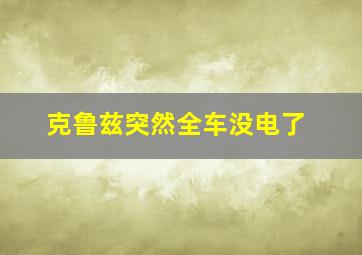 克鲁兹突然全车没电了